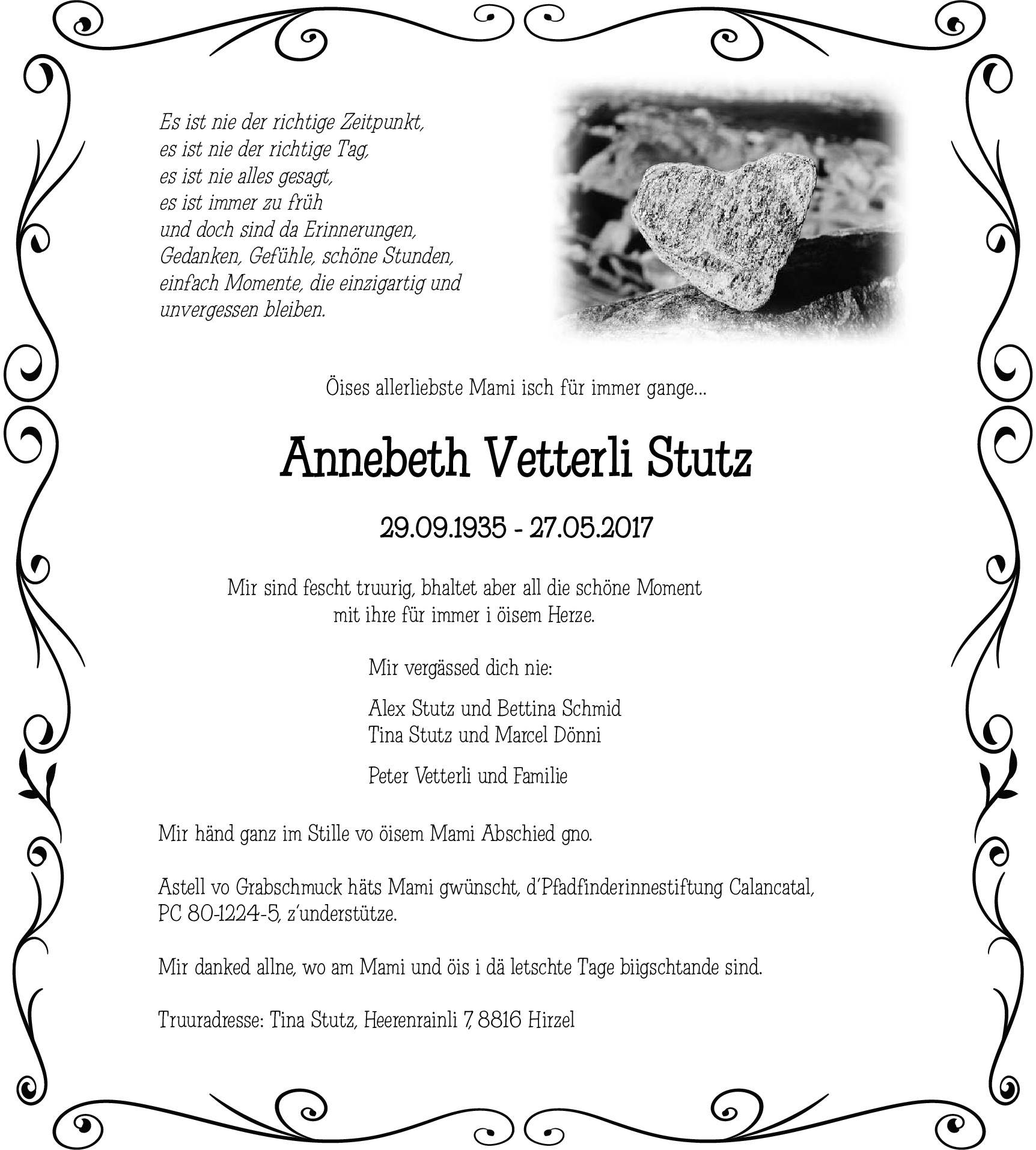 Es ist nie der richtige Zeitpunkt,
es ist nie der richtige Tag,
es ist nie alles gesagt,
es ist immer zu früh
und doch sind da Erinnerungen,
Gedanken, Gefühle, schöne Stunden,
einfach Momente, die einzigartig und
unvergessen bleiben.

Öises allerliebste Mami isch für immer gange...

Annebeth Vetterli Stutz

29.09.1935 - 27.05.2017

Mir sind fescht truurig, bhaltet aber all die schöne Moment
mit ihre für immer i öisem Herze.

Mir vergässed dich nie:

Alex Stutz und Bettina Schmid
Tina Stutz und Marcel Dönni

Peter Vetterli und Familie

Mir händ ganz im Stille vo öisem Mami Abschied gno.

Astell vo Grabschmuck häts Mami gwünscht, d'Pfadfinderinnestiftung Calancatal,
PC 80-1224-5, z'understütze.

Mir danked allne, wo am Mami und öis i dä letschte Tage biigschtande sind.

Truuradresse: Tina Stutz, Heerenrainli 7, 8816 Hirzel